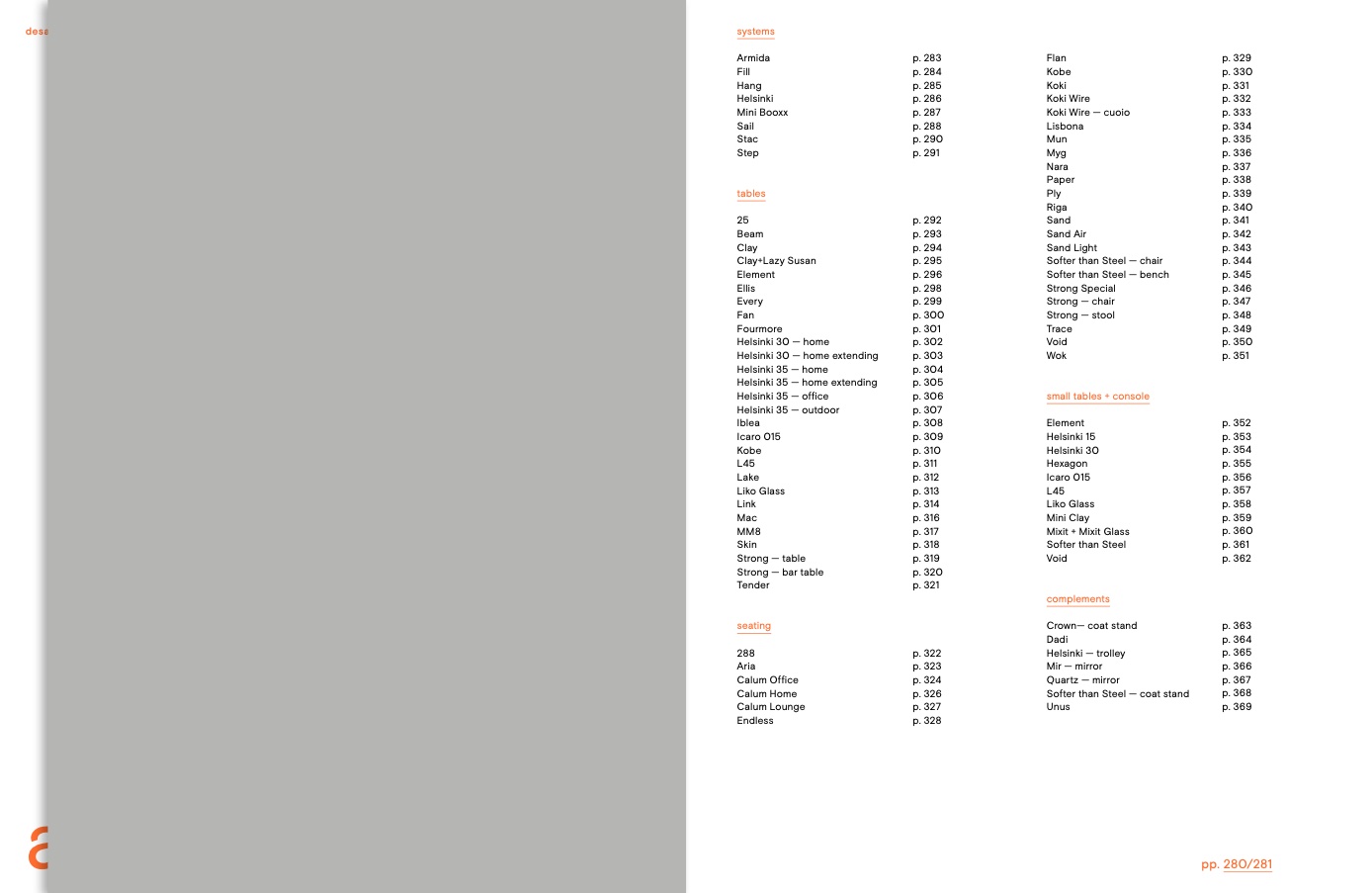 desa

a

systems

| | |
|---|---|
| Armida | p. 283 |
| Fill | p. 284 |
| Hang | p. 285 |
| Helsinki | p. 286 |
| Mini Booxx | p. 287 |
| Sail | p. 288 |
| Stac | p. 290 |
| Step | p. 291 |

tables

| | |
|---|---|
| 25 | p. 292 |
| Beam | p. 293 |
| Clay | p. 294 |
| Clay+Lazy Susan | p. 295 |
| Element | p. 296 |
| Ellis | p. 298 |
| Every | p. 299 |
| Fan | p. 300 |
| Fourmore | p. 301 |
| Helsinki 30 — home | p. 302 |
| Helsinki 30 — home extending | p. 303 |
| Helsinki 35 — home | p. 304 |
| Helsinki 35 — home extending | p. 305 |
| Helsinki 35 — office | p. 306 |
| Helsinki 35 — outdoor | p. 307 |
| Iblea | p. 308 |
| Icaro 015 | p. 309 |
| Kobe | p. 310 |
| L45 | p. 311 |
| Lake | p. 312 |
| Liko Glass | p. 313 |
| Link | p. 314 |
| Mac | p. 316 |
| MM8 | p. 317 |
| Skin | p. 318 |
| Strong — table | p. 319 |
| Strong — bar table | p. 320 |
| Tender | p. 321 |

seating

| | |
|---|---|
| 288 | p. 322 |
| Aria | p. 323 |
| Calum Office | p. 324 |
| Calum Home | p. 326 |
| Calum Lounge | p. 327 |
| Endless | p. 328 |
| Flan | p. 329 |
| Kobe | p. 330 |
| Koki | p. 331 |
| Koki Wire | p. 332 |
| Koki Wire — cuoio | p. 333 |
| Lisbona | p. 334 |
| Mun | p. 335 |
| Myg | p. 336 |
| Nara | p. 337 |
| Paper | p. 338 |
| Ply | p. 339 |
| Riga | p. 340 |
| Sand | p. 341 |
| Sand Air | p. 342 |
| Sand Light | p. 343 |
| Softer than Steel — chair | p. 344 |
| Softer than Steel — bench | p. 345 |
| Strong Special | p. 346 |
| Strong — chair | p. 347 |
| Strong — stool | p. 348 |
| Trace | p. 349 |
| Void | p. 350 |
| Wok | p. 351 |

small tables + console

| | |
|---|---|
| Element | p. 352 |
| Helsinki 15 | p. 353 |
| Helsinki 30 | p. 354 |
| Hexagon | p. 355 |
| Icaro 015 | p. 356 |
| L45 | p. 357 |
| Liko Glass | p. 358 |
| Mini Clay | p. 359 |
| Mixit + Mixit Glass | p. 360 |
| Softer than Steel | p. 361 |
| Void | p. 362 |

complements

| | |
|---|---|
| Crown— coat stand | p. 363 |
| Dadi | p. 364 |
| Helsinki — trolley | p. 365 |
| Mir — mirror | p. 366 |
| Quartz — mirror | p. 367 |
| Softer than Steel — coat stand | p. 368 |
| Unus | p. 369 |

pp. 280/281